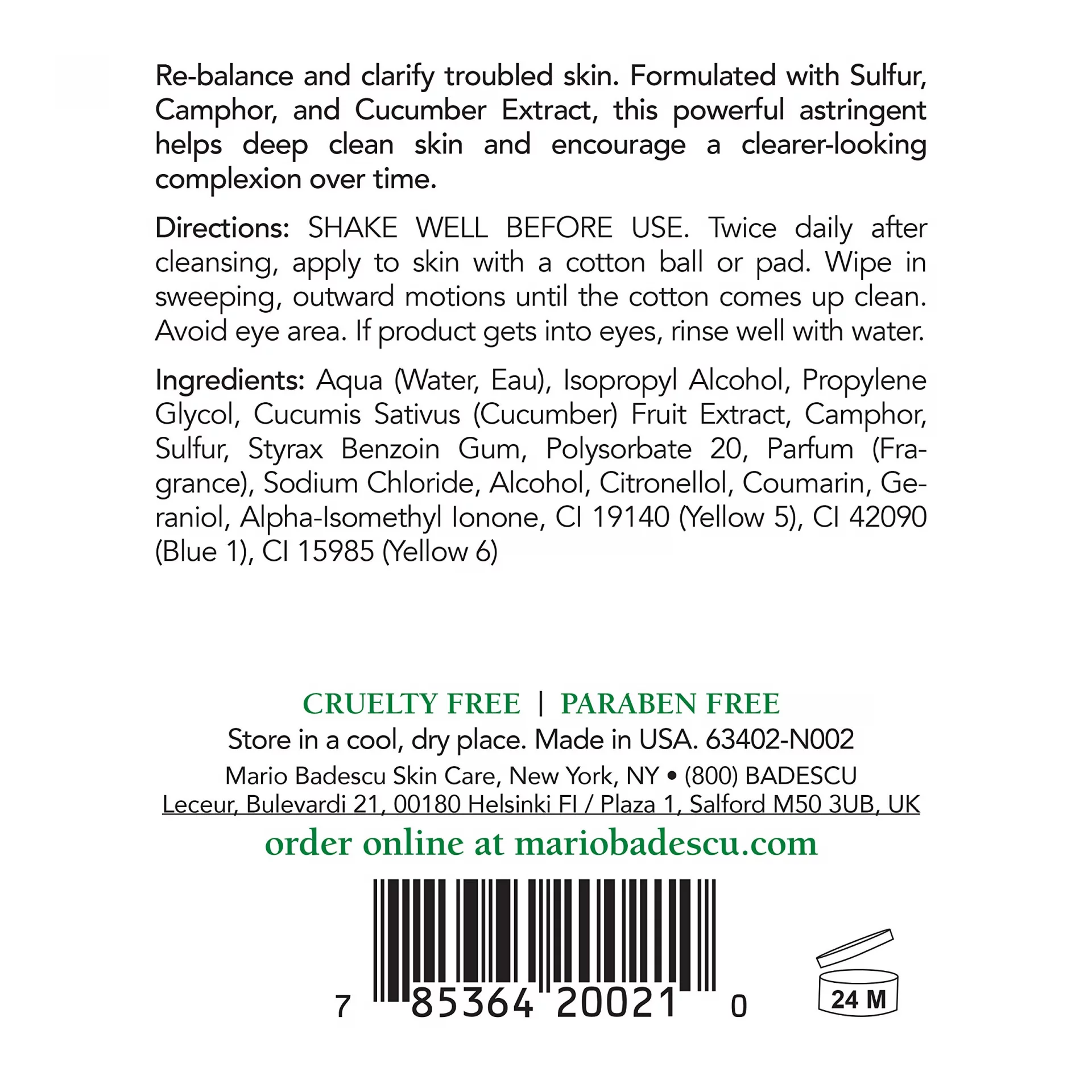 Re-balance and clarify troubled skin. Formulated with Sulfur, Camphor, and Cucumber Extract, this powerful astringent helps deep clean skin and encourage a clearer-looking complexion over time.

Directions: SHAKE WELL BEFORE USE. Twice daily after cleansing, apply to skin with a cotton ball or pad. Wipe in sweeping, outward motions until the cotton comes up clean. Avoid eye area. If product gets into eyes, rinse well with water.

Ingredients: Aqua (Water, Eau), Isopropyl Alcohol, Propylene Glycol, Cucumis Sativus (Cucumber) Fruit Extract, Camphor, Sulfur, Styrax Benzoin Gum, Polysorbate 20, Parfum (Fragrance), Sodium Chloride, Alcohol, Citronellol, Coumarin, Geraniol, Alpha-Isomethyl Ionone, CI 19140 (Yellow 5), CI 42090 (Blue 1), CI 15985 (Yellow 6)

CRUELTY FREE | PARABEN FREE
Store in a cool, dry place. Made in USA. 63402-N002
Mario Badescu Skin Care, New York, NY • (800) BADESCU
Leceur, Bulevardi 21, 00180 Helsinki FI / Plaza 1, Salford M50 3UB, UK
order online at mariobadescu.com

7 85364 20021 0

24 M